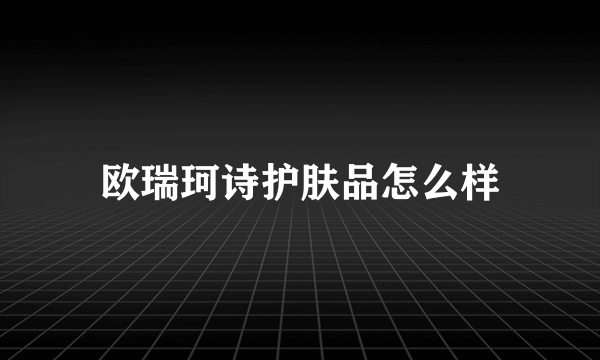 欧瑞珂诗护肤品怎么样